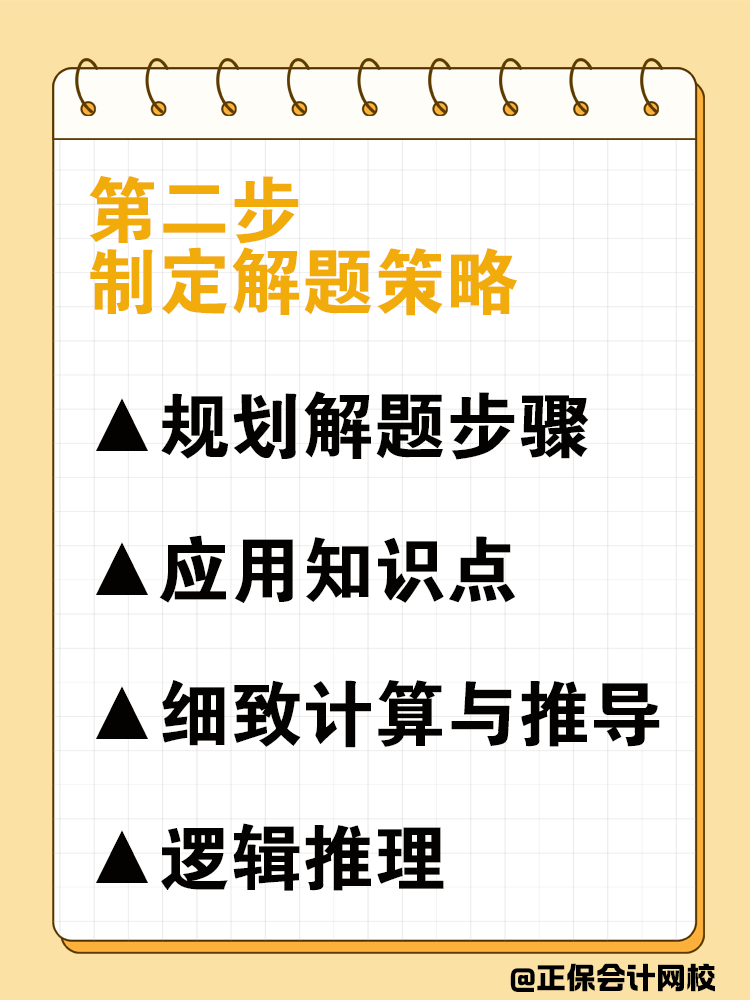 第二步
制定解题策略

▲规划解题步骤

▲应用知识点

▲细致计算与推导

▲逻辑推理

@正保会计网校